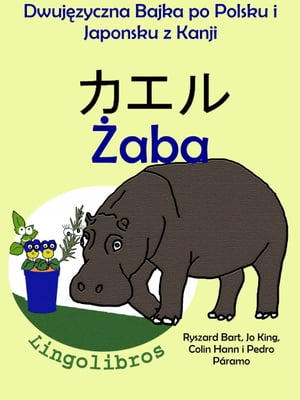 Dwujęzyczna Bajka po Polsku i Japonsku z Kanji

カエル
Żaba

Lingolibros

Ryszard Bart, Jo King, Colin Hann i Pedro Páramo